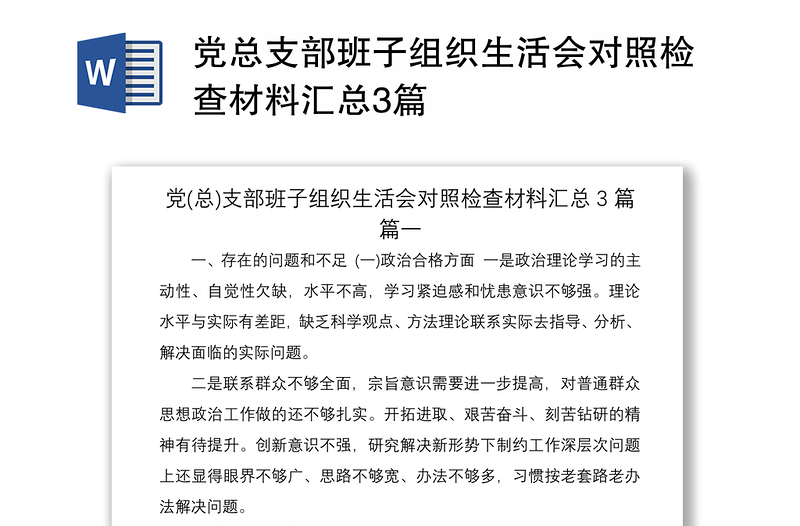 W

党总支部班子组织生活会对照检查材料汇总3篇

党(总)支部班子组织生活会对照检查材料汇总 3 篇
篇一

一、存在的问题和不足 (一)政治合格方面 一是政治理论学习的主动性、自觉性欠缺，水平不高，学习紧迫感和忧患意识不够强。理论水平与实际有差距，缺乏科学观点、方法理论联系实际去指导、分析、解决面临的实际问题。

二是联系群众不够全面，宗旨意识需要进一步提高，对普通群众思想政治工作做的还不够扎实。开拓进取、艰苦奋斗、刻苦钻研的精神有待提升。创新意识不强，研究解决新形势下制约工作深层次问题上还显得眼界不够广、思路不够宽、办法不够多，习惯按老套路老办法解决问题。